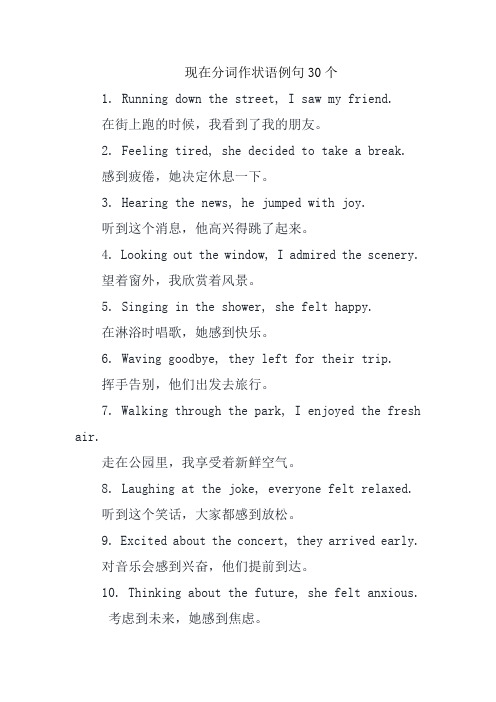 现在分词作状语例句30个

1. Running down the street, I saw my friend.

在街上跑的时候，我看到了我的朋友。

2. Feeling tired, she decided to take a break.

感到疲倦，她决定休息一下。

3. Hearing the news, he jumped with joy.

听到这个消息，他高兴得跳了起来。

4. Looking out the window, I admired the scenery.

望着窗外，我欣赏着风景。

5. Singing in the shower, she felt happy.

在淋浴时唱歌，她感到快乐。

6. Waving goodbye, they left for their trip.

挥手告别，他们出发去旅行。

7. Walking through the park, I enjoyed the fresh air.

走在公园里，我享受着新鲜空气。

8. Laughing at the joke, everyone felt relaxed.

听到这个笑话，大家都感到放松。

9. Excited about the concert, they arrived early.

对音乐会感到兴奋，他们提前到达。

10. Thinking about the future, she felt anxious.

考虑到未来，她感到焦虑。